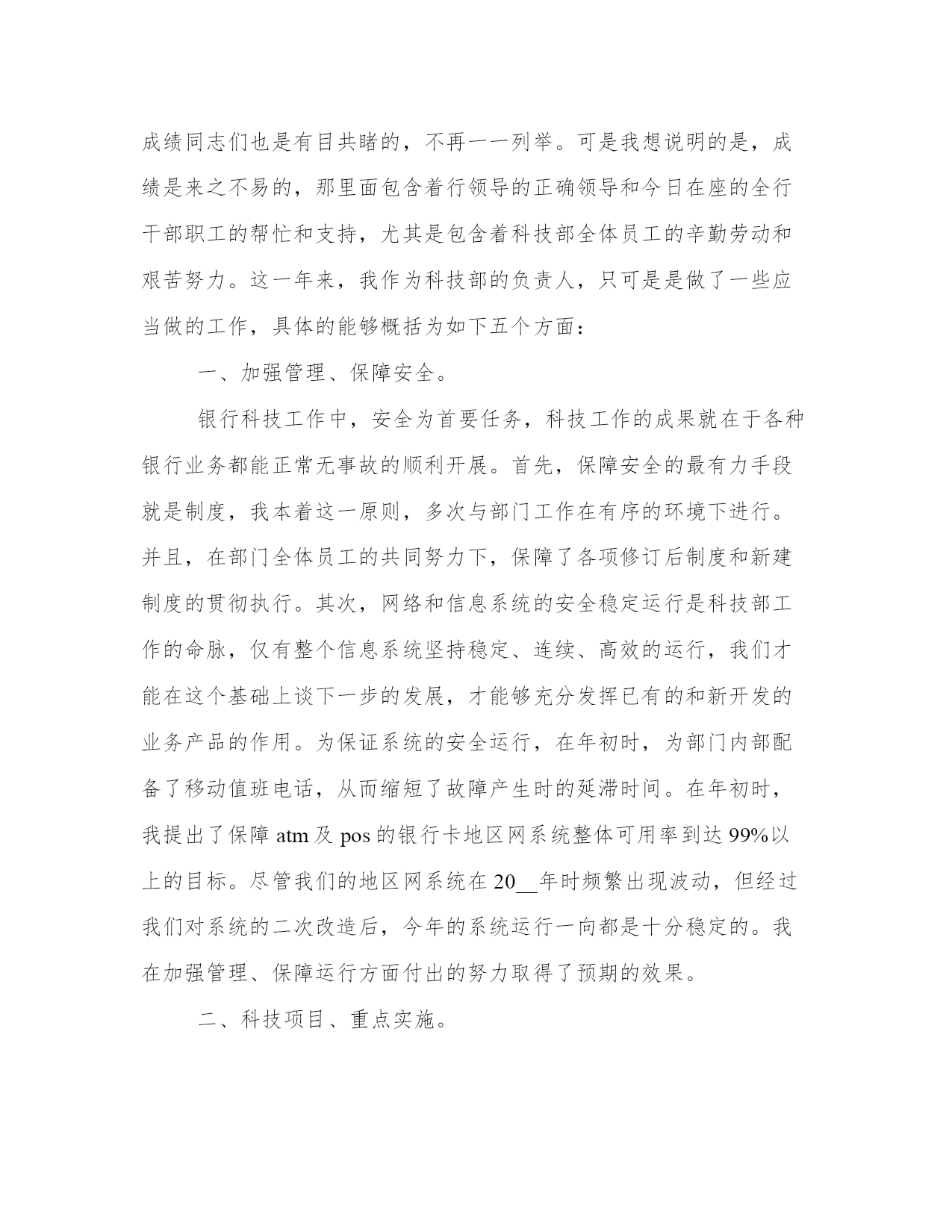 成绩同志们也是有目共睹的，不再一一列举。可是我想说明的是，成绩是来之不易的，那里面包含着行领导的正确领导和今日在座的全行干部职工的帮忙和支持，尤其是包含着科技部全体员工的辛勤劳动和艰苦努力。这一年来，我作为科技部的负责人，只可是是做了一些应当做的工作，具体的能够概括为如下五个方面：

一、加强管理、保障安全。

银行科技工作中，安全为首要任务，科技工作的成果就在于各种银行业务都能正常无事故的顺利开展。首先，保障安全的最有力手段就是制度，我本着这一原则，多次与部门工作在有序的环境下进行。并且，在部门全体员工的共同努力下，保障了各项修订后制度和新建制度的贯彻执行。其次，网络和信息系统的安全稳定运行是科技部工作的命脉，仅有整个信息系统坚持稳定、连续、高效的运行，我们才能在这个基础上谈下一步的发展，才能够充分发挥已有的和新开发的业务产品的作用。为保证系统的安全运行，在年初时，为部门内部配备了移动值班电话，从而缩短了故障产生时的延滞时间。在年初时，我提出了保障 atm 及 pos 的银行卡地区网系统整体可用率到达 99%以上的目标。尽管我们的地区网系统在 20__年时频繁出现波动，但经过我们对系统的二次改造后，今年的系统运行一向都是十分稳定的。我在加强管理、保障运行方面付出的努力取得了预期的效果。

二、科技项目、重点实施。